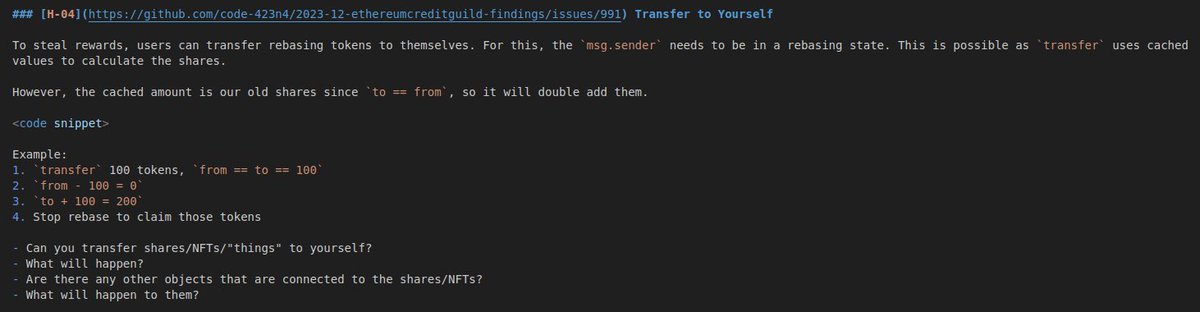 ### [H-04](https://github.com/code-423n4/2023-12-ethereumcreditguild-findings/issues/991) Transfer to Yourself

To steal rewards, users can transfer rebasing tokens to themselves. For this, the `msg.sender` needs to be in a rebasing state. This is possible as `transfer` uses cached values to calculate the shares.

However, the cached amount is our old shares since `to == from`, so it will double add them.

<code snippet>

Example:
1. `transfer` 100 tokens, `from == to == 100`
2. `from - 100 = 0`
3. `to + 100 = 200`
4. Stop rebase to claim those tokens

- Can you transfer shares/NFTs/"things" to yourself?
- What will happen?
- Are there any other objects that are connected to the shares/NFTs?
- What will happen to them?